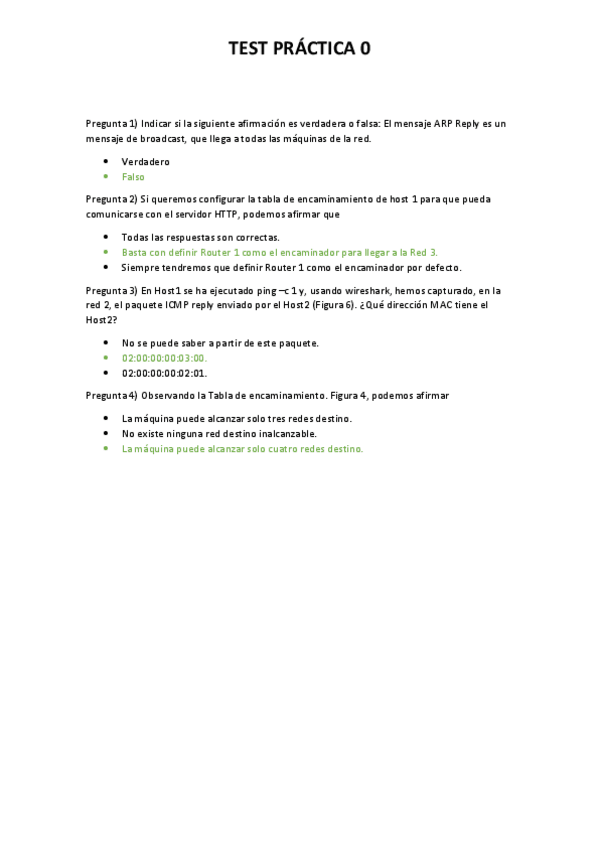 TEST PRÁCTICA 0

Pregunta 1) Indicar si la siguiente afirmación es verdadera o falsa: El mensaje ARP Reply es un mensaje de broadcast, que llega a todas las máquinas de la red.

- Verdadero
- Falso

Pregunta 2) Si queremos configurar la tabla de encaminamiento de host 1 para que pueda comunicarse con el servidor HTTP, podemos afirmar que

- Todas las respuestas son correctas.
- Basta con definir Router 1 como el encaminador para llegar a la Red 3.
- Siempre tendremos que definir Router 1 como el encaminador por defecto.

Pregunta 3) En Host1 se ha ejecutado ping –c 1 y, usando wireshark, hemos capturado, en la red 2, el paquete ICMP reply enviado por el Host2 (Figura 6). ¿Qué dirección MAC tiene el Host2?

- No se puede saber a partir de este paquete.
- 02:00:00:00:03:00.
- 02:00:00:00:02:01.

Pregunta 4) Observando la Tabla de encaminamiento. Figura 4, podemos afirmar

- La máquina puede alcanzar solo tres redes destino.
- No existe ninguna red destino inalcanzable.
- La máquina puede alcanzar solo cuatro redes destino.